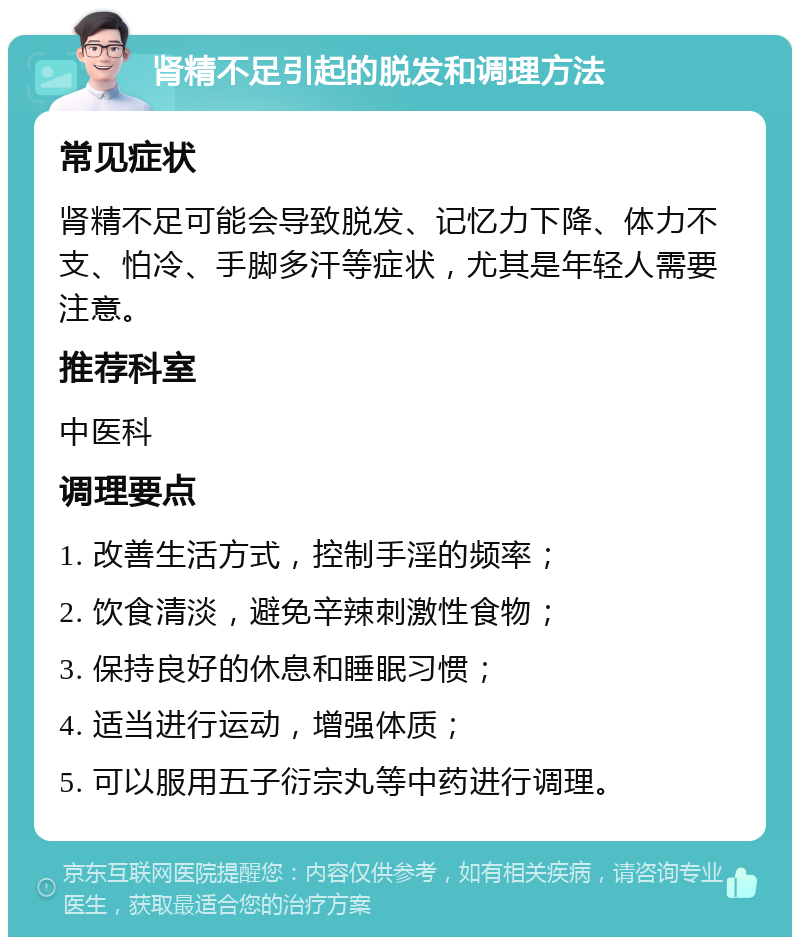 肾精不足引起的脱发和调理方法

常见症状

肾精不足可能会导致脱发、记忆力下降、体力不支、怕冷、手脚多汗等症状，尤其是年轻人需要注意。

推荐科室

中医科

调理要点

1. 改善生活方式，控制手淫的频率；

2. 饮食清淡，避免辛辣刺激性食物；

3. 保持良好的休息和睡眠习惯；

4. 适当进行运动，增强体质；

5. 可以服用五子衍宗丸等中药进行调理。

京东互联网医院提醒您：内容仅供参考，如有相关疾病，请咨询专业医生，获取最适合您的治疗方案